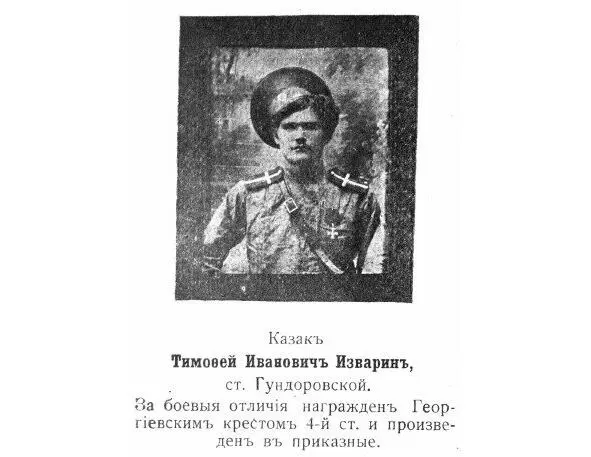 Казакъ

Тимоѳей Ивановичъ Изваринъ,

ст. Гундоровской.

За боевыя отличія награжденъ Георгіевскимъ крестомъ 4-й ст. и произведенъ въ приказные.